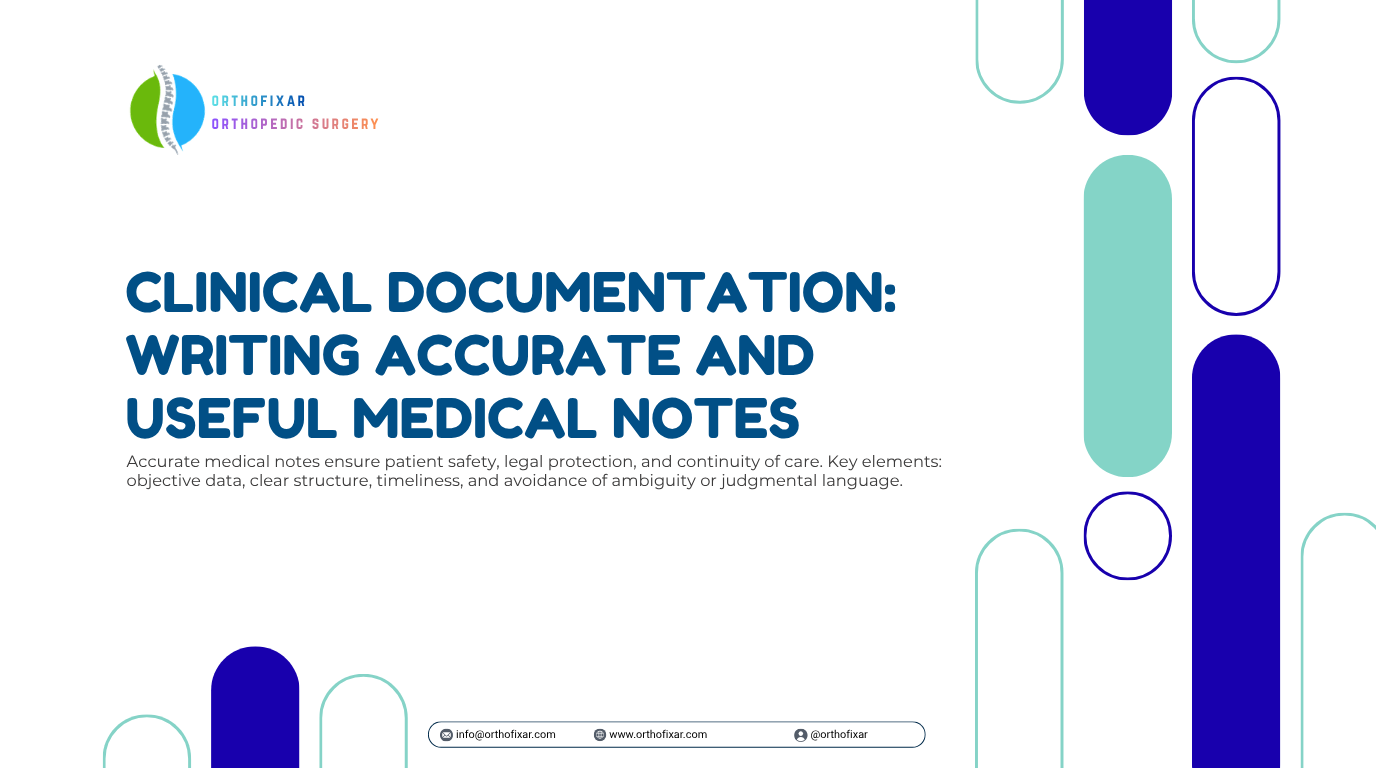 ORTHOFIXAR
ORTHOPEDIC SURGERY

CLINICAL DOCUMENTATION: WRITING ACCURATE AND USEFUL MEDICAL NOTES

Accurate medical notes ensure patient safety, legal protection, and continuity of care. Key elements: objective data, clear structure, timeliness, and avoidance of ambiguity or judgmental language.

info@orthofixar.com www.orthofixar.com @orthofixar